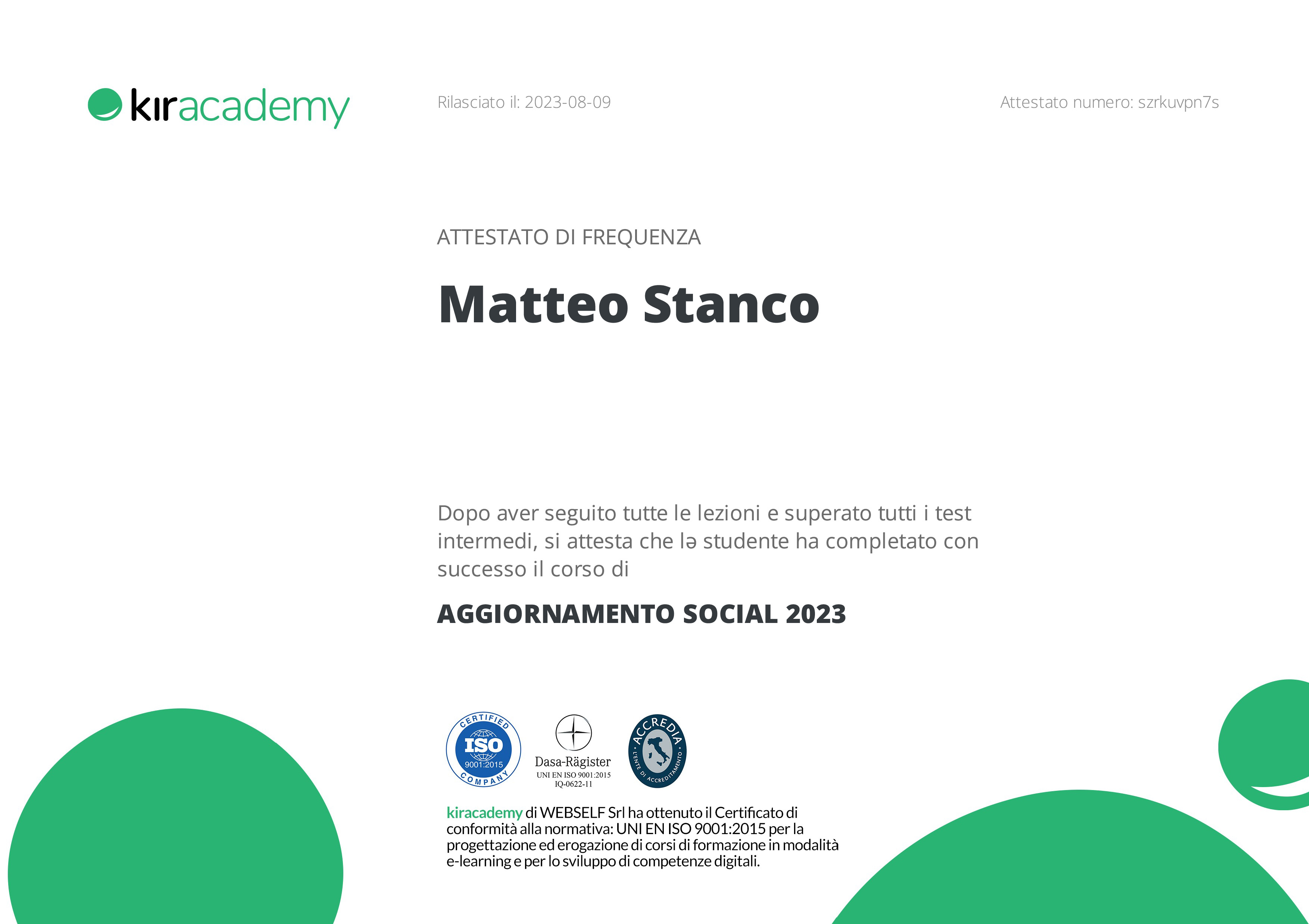 kiracademy

Rilasciato il: 2023-08-09

Attestato numero: szrkuvpn7s

ATTESTATO DI FREQUENZA

Matteo Stanco

Dopo aver seguito tutte le lezioni e superato tutti i test intermedi, si attesta che lə studente ha completato con successo il corso di

AGGIORNAMENTO SOCIAL 2023

CERTIFIED ISO 9001:2015 COMPANY

Dasa-Rägister UNI EN ISO 9001:2015 IQ-0622-11

ACCREDIA L'ENTE DI ACCREDITAMENTO

kiracademy di WEBSELF Srl ha ottenuto il Certificato di conformità alla normativa: UNI EN ISO 9001:2015 per la progettazione ed erogazione di corsi di formazione in modalità e-learning e per lo sviluppo di competenze digitali.